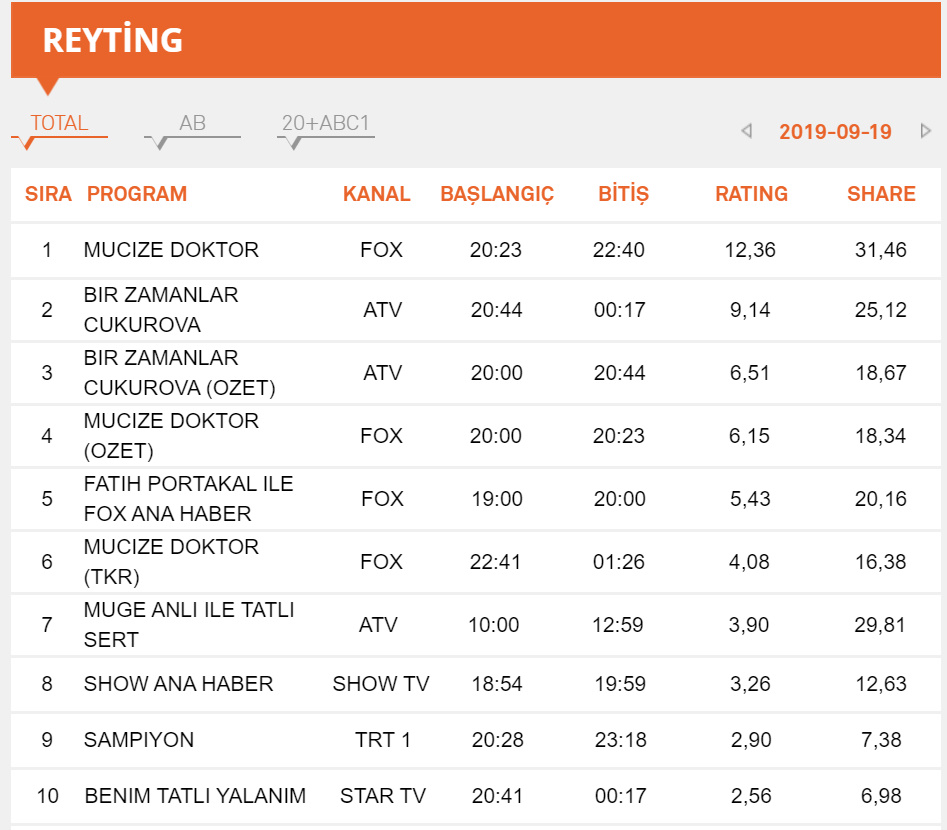 REYTİNG

TOTAL AB 20+ABC1

2019-09-19

| SIRA | PROGRAM | KANAL | BAŞLANGIÇ | BİTİŞ | RATING | SHARE |
|---|---|---|---|---|---|---|
| 1 | MUCIZE DOKTOR | FOX | 20:23 | 22:40 | 12,36 | 31,46 |
| 2 | BIR ZAMANLAR CUKUROVA | ATV | 20:44 | 00:17 | 9,14 | 25,12 |
| 3 | BIR ZAMANLAR CUKUROVA (OZET) | ATV | 20:00 | 20:44 | 6,51 | 18,67 |
| 4 | MUCIZE DOKTOR (OZET) | FOX | 20:00 | 20:23 | 6,15 | 18,34 |
| 5 | FATIH PORTAKAL ILE FOX ANA HABER | FOX | 19:00 | 20:00 | 5,43 | 20,16 |
| 6 | MUCIZE DOKTOR (TKR) | FOX | 22:41 | 01:26 | 4,08 | 16,38 |
| 7 | MUGE ANLI ILE TATLI SERT | ATV | 10:00 | 12:59 | 3,90 | 29,81 |
| 8 | SHOW ANA HABER | SHOW TV | 18:54 | 19:59 | 3,26 | 12,63 |
| 9 | SAMPIYON | TRT 1 | 20:28 | 23:18 | 2,90 | 7,38 |
| 10 | BENIM TATLI YALANIM | STAR TV | 20:41 | 00:17 | 2,56 | 6,98 |